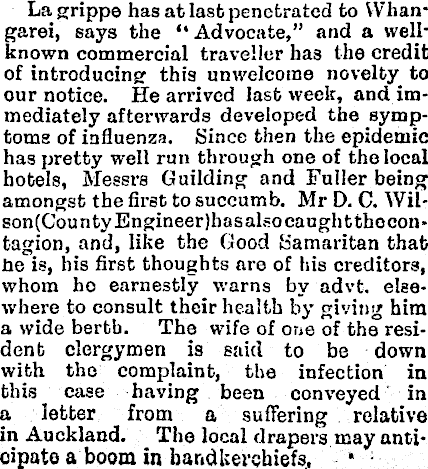 La grippe has at last penetrated to Whangarei, says the "Advocate," and a well-known commercial traveller has the credit of introducing this unwelcome novelty to our notice. He arrived last week, and immediately afterwards developed the symptoms of influenza. Since then the epidemic has pretty well run through one of the local hotels, Messrs Guilding and Fuller being amongst the first to succumb. Mr D. C. Wilson (County Engineer) has also caught the contagion, and, like the Good Samaritan that he is, his first thoughts are of his creditors, whom he earnestly warns by advt. elsewhere to consult their health by giving him a wide berth. The wife of one of the resident clergymen is said to be down with the complaint, the infection in this case having been conveyed in a letter from a suffering relative in Auckland. The local drapers may anticipate a boom in handkerchiefs.